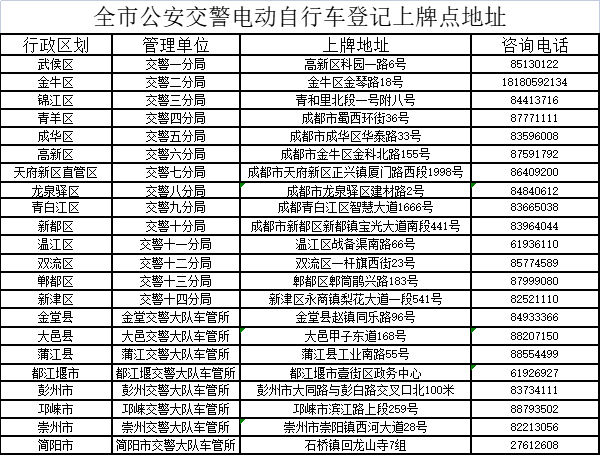 全市公安交警电动自行车登记上牌点地址

| 行政区划 | 管理单位 | 上牌地址 | 咨询电话 |
|---|---|---|---|
| 武侯区 | 交警一分局 | 高新区科园一路6号 | 85130122 |
| 金牛区 | 交警二分局 | 金牛区金琴路18号 | 18180592134 |
| 锦江区 | 交警三分局 | 青和里北段一号附八号 | 84413716 |
| 青羊区 | 交警四分局 | 成都市蜀西环街36号 | 87771111 |
| 成华区 | 交警五分局 | 成都市成华区华泰路33号 | 83596008 |
| 高新区 | 交警六分局 | 成都市金牛区金科北路155号 | 87591792 |
| 天府新区直管区 | 交警七分局 | 成都市天府新区正兴镇厦门路西段1998号 | 86409200 |
| 龙泉驿区 | 交警八分局 | 成都市龙泉驿区建材路2号 | 84840612 |
| 青白江区 | 交警九分局 | 成都青白江区智慧大道1666号 | 83665038 |
| 新都区 | 交警十分局 | 成都市新都区新都镇宝光大道南段441号 | 83964044 |
| 温江区 | 交警十一分局 | 温江区战备渠南路66号 | 61936110 |
| 双流区 | 交警十二分局 | 双流区一杆旗西街23号 | 85774589 |
| 郫都区 | 交警十三分局 | 郫都区郫筒鹃兴路183号 | 87999080 |
| 新津区 | 交警十四分局 | 新津区永商镇梨花大道一段541号 | 82521110 |
| 金堂县 | 金堂交警大队车管所 | 金堂县赵镇同乐路96号 | 84933366 |
| 大邑县 | 大邑交警大队车管所 | 大邑甲子东道168号 | 88207150 |
| 蒲江县 | 蒲江交警大队车管所 | 蒲江县工业南路55号 | 88554499 |
| 都江堰市 | 都江堰交警大队车管所 | 都江堰市壹街区政务中心 | 61926927 |
| 彭州市 | 彭州交警大队车管所 | 彭州市大同路与彭白路交叉口北100米 | 83734111 |
| 邛崃市 | 邛崃交警大队车管所 | 邛崃市滨江路上段259号 | 88793502 |
| 崇州市 | 崇州交警大队车管所 | 崇州市崇阳镇西河大道28号 | 82213056 |
| 简阳市 | 简阳市交警大队车管所 | 石桥镇回龙山寺7组 | 27612608 |